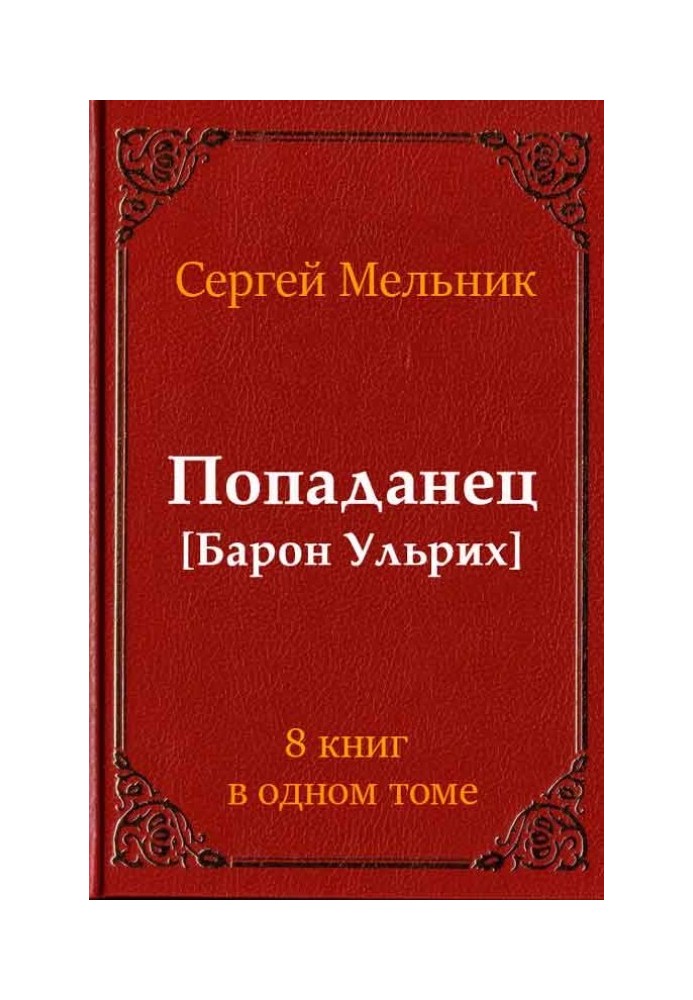 Сергей Мельник

Попаданец
[Барон Ульрих]

8 книг
в одном томе